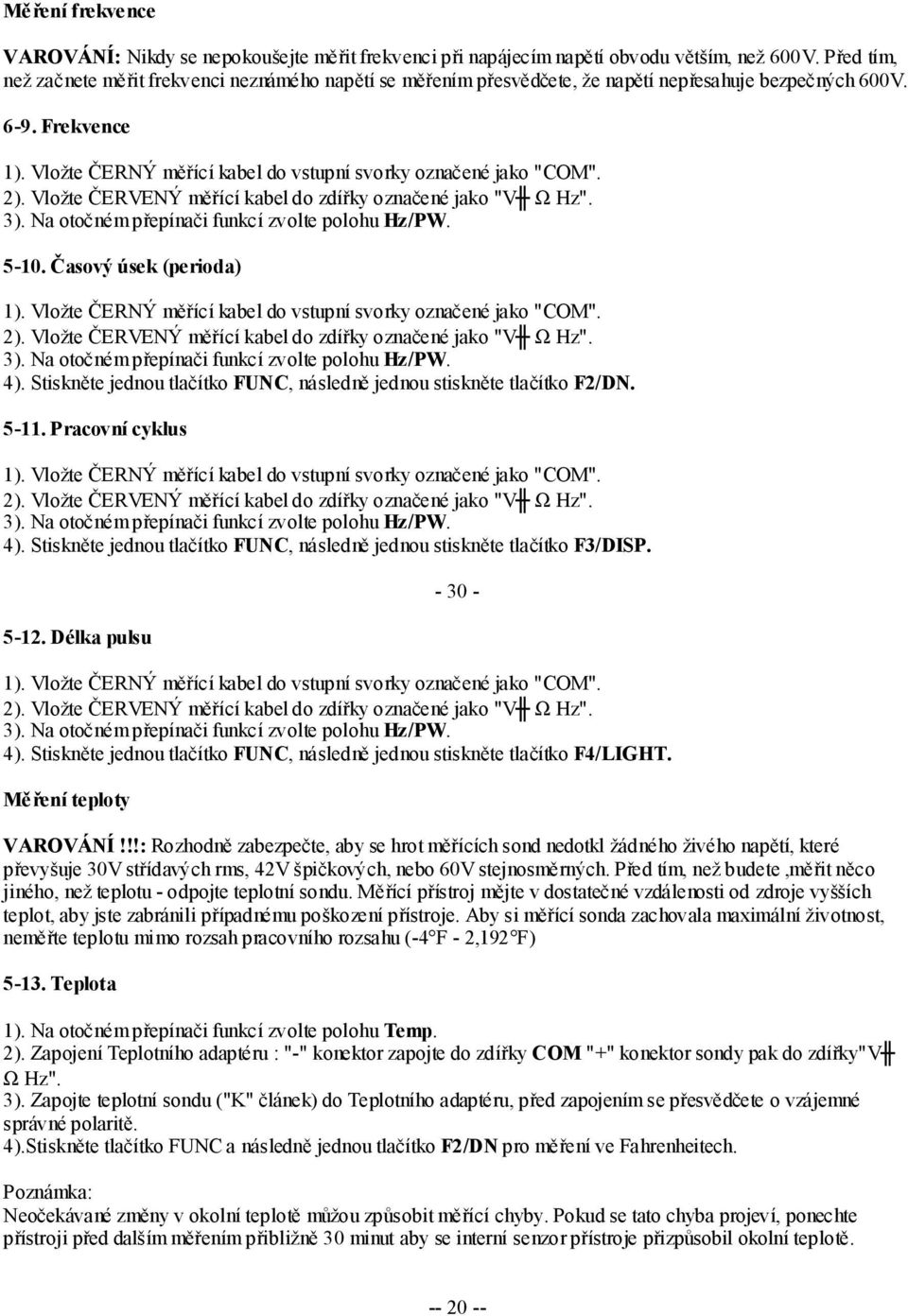 Měření frekvence

VAROVÁNÍ: Nikdy se nepokoušejte měřit frekvenci při napájecím napětí obvodu větším, než 600V. Před tím, než začnete měřit frekvenci neznámého napětí se měřením přesvědčete, že napětí nepřesahuje bezpečných 600V.

6-9. Frekvence

1). Vložte ČERNÝ měřící kabel do vstupní svorky označené jako "COM".
2). Vložte ČERVENÝ měřící kabel do zdířky označené jako "V╫ Ω Hz".
3). Na otočném přepínači funkcí zvolte polohu Hz/PW.

5-10. Časový úsek (perioda)

1). Vložte ČERNÝ měřící kabel do vstupní svorky označené jako "COM".
2). Vložte ČERVENÝ měřící kabel do zdířky označené jako "V╫ Ω Hz".
3). Na otočném přepínači funkcí zvolte polohu Hz/PW.
4). Stiskněte jednou tlačítko FUNC, následně jednou stiskněte tlačítko F2/DN.

5-11. Pracovní cyklus

1). Vložte ČERNÝ měřící kabel do vstupní svorky označené jako "COM".
2). Vložte ČERVENÝ měřící kabel do zdířky označené jako "V╫ Ω Hz".
3). Na otočném přepínači funkcí zvolte polohu Hz/PW.
4). Stiskněte jednou tlačítko FUNC, následně jednou stiskněte tlačítko F3/DISP.

- 30 -

5-12. Délka pulsu

1). Vložte ČERNÝ měřící kabel do vstupní svorky označené jako "COM".
2). Vložte ČERVENÝ měřící kabel do zdířky označené jako "V╫ Ω Hz".
3). Na otočném přepínači funkcí zvolte polohu Hz/PW.
4). Stiskněte jednou tlačítko FUNC, následně jednou stiskněte tlačítko F4/LIGHT.

Měření teploty

VAROVÁNÍ!!!: Rozhodně zabezpečte, aby se hrot měřících sond nedotkl žádného živého napětí, které převyšuje 30V střídavých rms, 42V špičkových, nebo 60V stejnosměrných. Před tím, než budete ,měřit něco jiného, než teplotu - odpojte teplotní sondu. Měřící přístroj mějte v dostatečné vzdálenosti od zdroje vyšších teplot, aby jste zabránili případnému poškození přístroje. Aby si měřící sonda zachovala maximální životnost, neměřte teplotu mimo rozsah pracovního rozsahu (-4°F - 2,192°F)

5-13. Teplota

1). Na otočném přepínači funkcí zvolte polohu Temp.
2). Zapojení Teplotního adaptéru : "-" konektor zapojte do zdířky COM "+" konektor sondy pak do zdířky"V╫ Ω Hz".
3). Zapojte teplotní sondu ("K" článek) do Teplotního adaptéru, před zapojením se přesvědčete o vzájemné správné polaritě.
4).Stiskněte tlačítko FUNC a následně jednou tlačítko F2/DN pro měření ve Fahrenheitech.

Poznámka:
Neočekávané změny v okolní teplotě můžou způsobit měřící chyby. Pokud se tato chyba projeví, ponechte přístroji před dalším měřením přibližně 30 minut aby se interní senzor přístroje přizpůsobil okolní teplotě.

-- 20 --